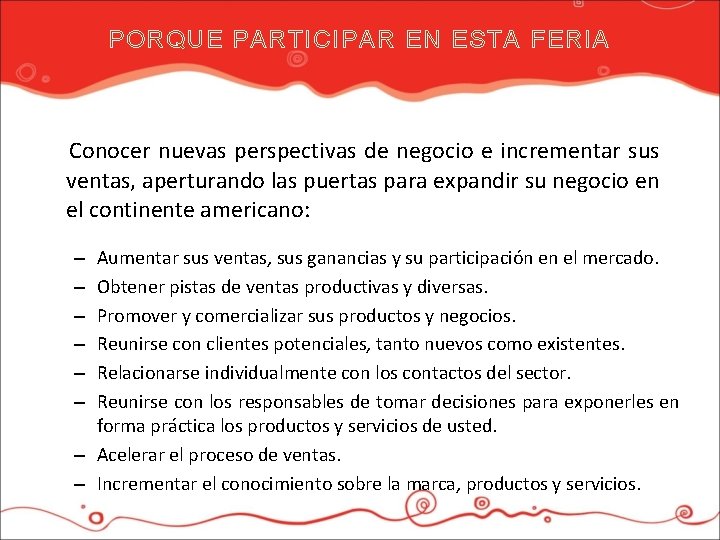 PORQUE PARTICIPAR EN ESTA FERIA

Conocer nuevas perspectivas de negocio e incrementar sus ventas, aperturando las puertas para expandir su negocio en el continente americano:

– Aumentar sus ventas, sus ganancias y su participación en el mercado.
– Obtener pistas de ventas productivas y diversas.
– Promover y comercializar sus productos y negocios.
– Reunirse con clientes potenciales, tanto nuevos como existentes.
– Relacionarse individualmente con los contactos del sector.
– Reunirse con los responsables de tomar decisiones para exponerles en forma práctica los productos y servicios de usted.
– Acelerar el proceso de ventas.
– Incrementar el conocimiento sobre la marca, productos y servicios.